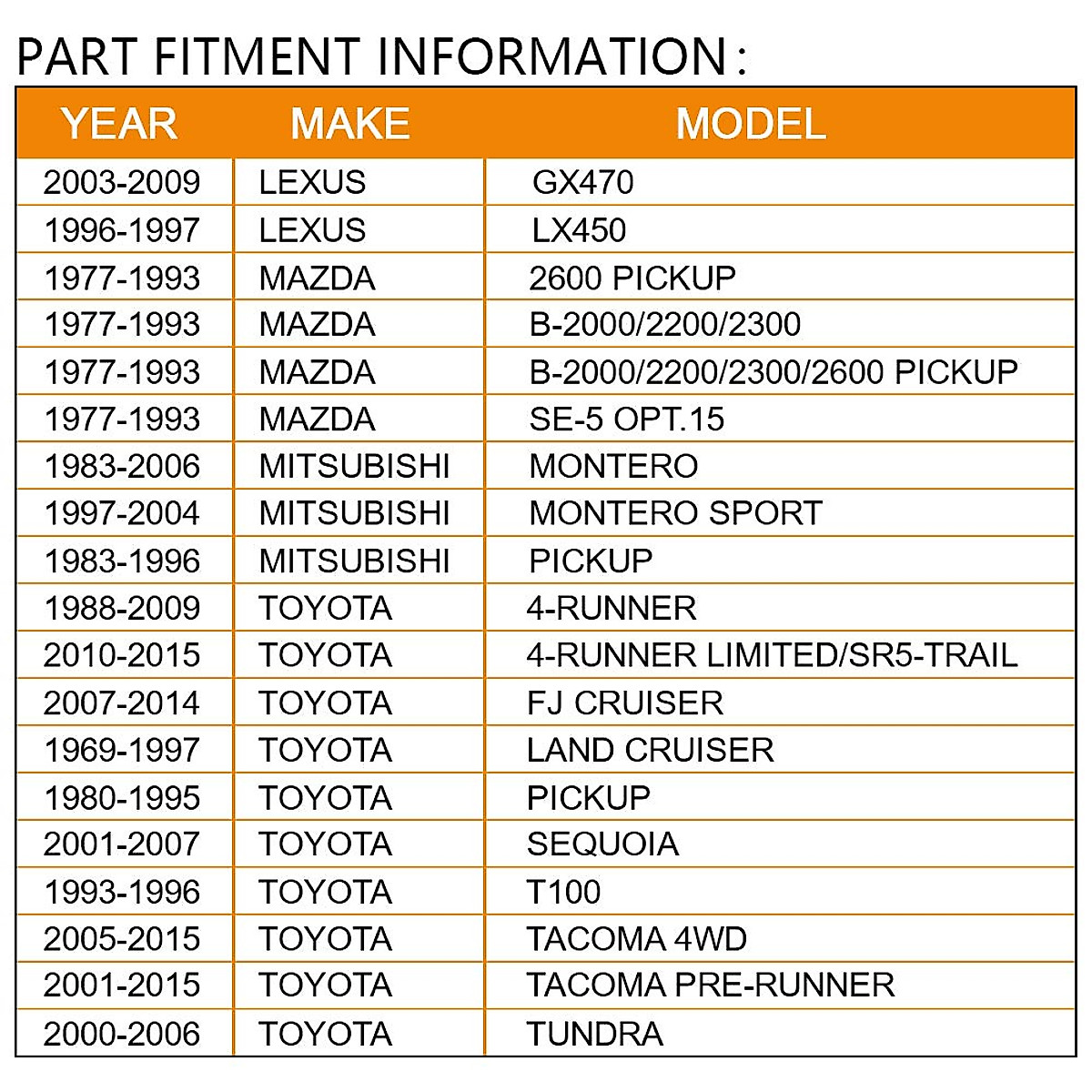 PART FITMENT INFORMATION:

| YEAR | MAKE | MODEL |
|---|---|---|
| 2003-2009 | LEXUS | GX470 |
| 1996-1997 | LEXUS | LX450 |
| 1977-1993 | MAZDA | 2600 PICKUP |
| 1977-1993 | MAZDA | B-2000/2200/2300 |
| 1977-1993 | MAZDA | B-2000/2200/2300/2600 PICKUP |
| 1977-1993 | MAZDA | SE-5 OPT.15 |
| 1983-2006 | MITSUBISHI | MONTERO |
| 1997-2004 | MITSUBISHI | MONTERO SPORT |
| 1983-1996 | MITSUBISHI | PICKUP |
| 1988-2009 | TOYOTA | 4-RUNNER |
| 2010-2015 | TOYOTA | 4-RUNNER LIMITED/SR5-TRAIL |
| 2007-2014 | TOYOTA | FJ CRUISER |
| 1969-1997 | TOYOTA | LAND CRUISER |
| 1980-1995 | TOYOTA | PICKUP |
| 2001-2007 | TOYOTA | SEQUOIA |
| 1993-1996 | TOYOTA | T100 |
| 2005-2015 | TOYOTA | TACOMA 4WD |
| 2001-2015 | TOYOTA | TACOMA PRE-RUNNER |
| 2000-2006 | TOYOTA | TUNDRA |